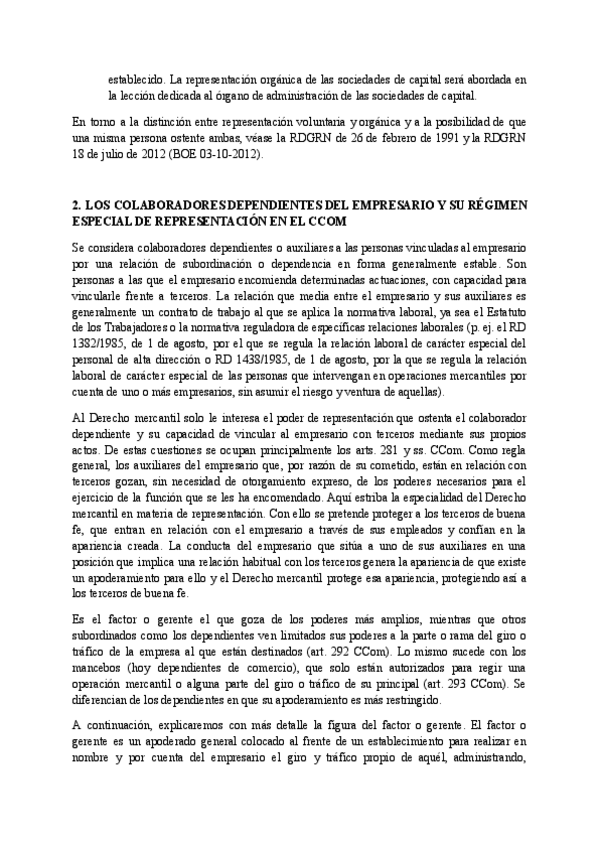 establecido. La representación orgánica de las sociedades de capital será abordada en la lección dedicada al órgano de administración de las sociedades de capital.

En torno a la distinción entre representación voluntaria y orgánica y a la posibilidad de que una misma persona ostente ambas, véase la RDGRN de 26 de febrero de 1991 y la RDGRN 18 de julio de 2012 (BOE 03-10-2012).

2. LOS COLABORADORES DEPENDIENTES DEL EMPRESARIO Y SU RÉGIMEN ESPECIAL DE REPRESENTACIÓN EN EL CCOM

Se considera colaboradores dependientes o auxiliares a las personas vinculadas al empresario por una relación de subordinación o dependencia en forma generalmente estable. Son personas a las que el empresario encomienda determinadas actuaciones, con capacidad para vincularle frente a terceros. La relación que media entre el empresario y sus auxiliares es generalmente un contrato de trabajo al que se aplica la normativa laboral, ya sea el Estatuto de los Trabajadores o la normativa reguladora de específicas relaciones laborales (p. ej. el RD 1382/1985, de 1 de agosto, por el que se regula la relación laboral de carácter especial del personal de alta dirección o RD 1438/1985, de 1 de agosto, por la que se regula la relación laboral de carácter especial de las personas que intervengan en operaciones mercantiles por cuenta de uno o más empresarios, sin asumir el riesgo y ventura de aquellas).

Al Derecho mercantil solo le interesa el poder de representación que ostenta el colaborador dependiente y su capacidad de vincular al empresario con terceros mediante sus propios actos. De estas cuestiones se ocupan principalmente los arts. 281 y ss. CCom. Como regla general, los auxiliares del empresario que, por razón de su cometido, están en relación con terceros gozan, sin necesidad de otorgamiento expreso, de los poderes necesarios para el ejercicio de la función que se les ha encomendado. Aquí estriba la especialidad del Derecho mercantil en materia de representación. Con ello se pretende proteger a los terceros de buena fe, que entran en relación con el empresario a través de sus empleados y confían en la apariencia creada. La conducta del empresario que sitúa a uno de sus auxiliares en una posición que implica una relación habitual con los terceros genera la apariencia de que existe un apoderamiento para ello y el Derecho mercantil protege esa apariencia, protegiendo así a los terceros de buena fe.

Es el factor o gerente el que goza de los poderes más amplios, mientras que otros subordinados como los dependientes ven limitados sus poderes a la parte o rama del giro o tráfico de la empresa al que están destinados (art. 292 CCom). Lo mismo sucede con los mancebos (hoy dependientes de comercio), que solo están autorizados para regir una operación mercantil o alguna parte del giro o tráfico de su principal (art. 293 CCom). Se diferencian de los dependientes en que su apoderamiento es más restringido.

A continuación, explicaremos con más detalle la figura del factor o gerente. El factor o gerente es un apoderado general colocado al frente de un establecimiento para realizar en nombre y por cuenta del empresario el giro y tráfico propio de aquél, administrando,